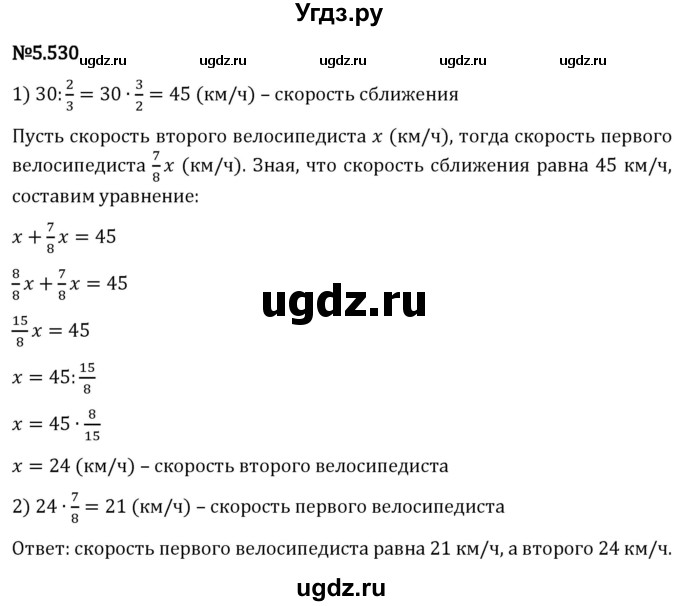 Угдз.ру

№5.530 ugdz.ru ugdz.ru ugdz.ru ugdz.ru ugdz.ru

1) $30:\frac{2}{3} = 30 \cdot \frac{3}{2} = 45$ (км/ч) – скорость сближения

Пусть скорость второго велосипедиста $x$ (км/ч), тогда скорость первого велосипедиста $\frac{7}{8}x$ (км/ч). Зная, что скорость сближения равна 45 км/ч, составим уравнение:

$x + \frac{7}{8}x = 45$

$\frac{8}{8}x + \frac{7}{8}x = 45$

ugdz.ru

$\frac{15}{8}x = 45$

$x = 45:\frac{15}{8}$

$x = 45 \cdot \frac{8}{15}$

$x = 24$ (км/ч) – скорость второго велосипедиста

2) $24 \cdot \frac{7}{8} = 21$ (км/ч) – скорость первого велосипедиста

Ответ: скорость первого велосипедиста равна 21 км/ч, а второго 24 км/ч.

ugdz.ru